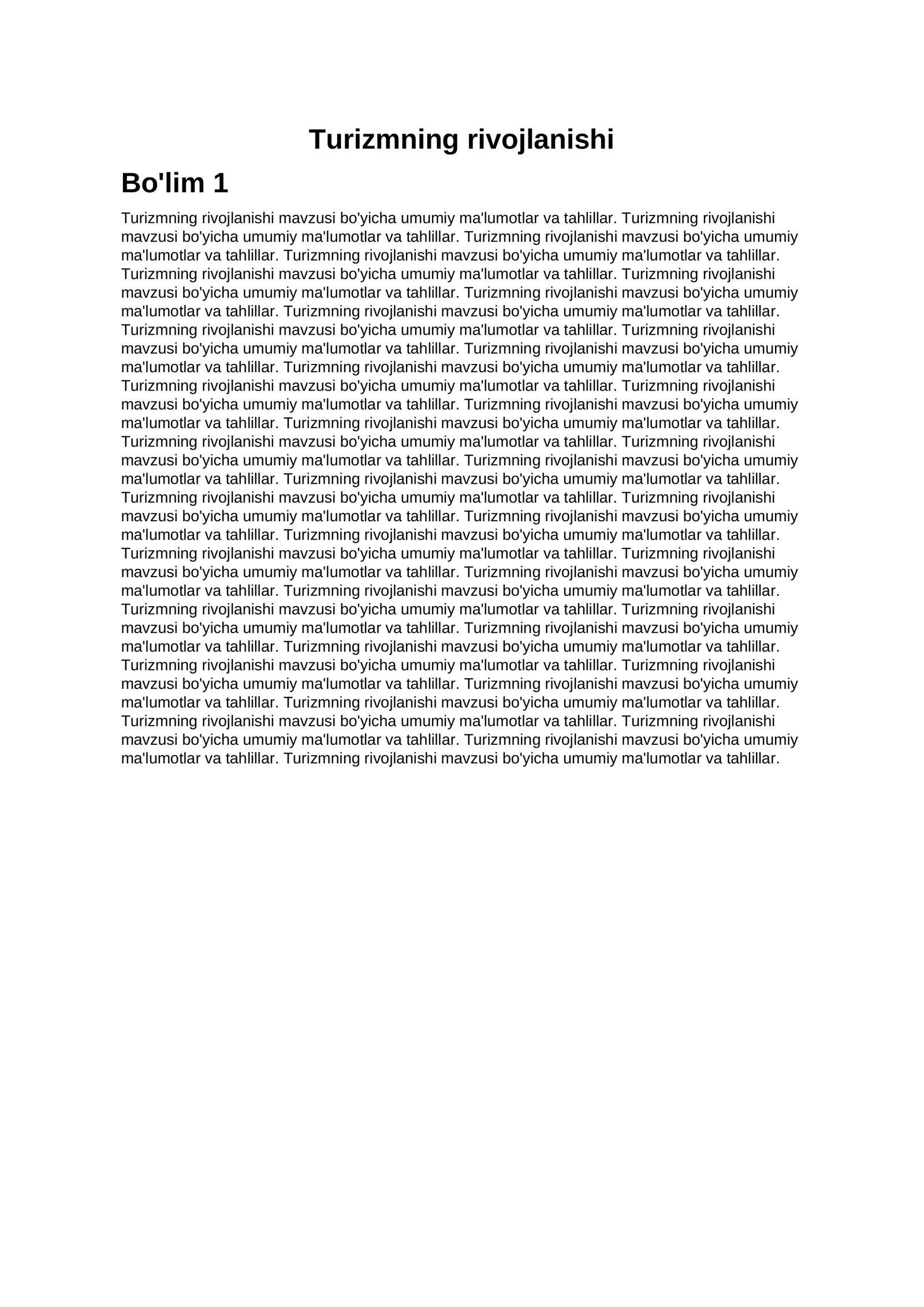 Turizmning rivojlanishi

Bo'lim 1

Turizmning rivojlanishi mavzusi bo'yicha umumiy ma'lumotlar va tahlillar. Turizmning rivojlanishi mavzusi bo'yicha umumiy ma'lumotlar va tahlillar. Turizmning rivojlanishi mavzusi bo'yicha umumiy ma'lumotlar va tahlillar. Turizmning rivojlanishi mavzusi bo'yicha umumiy ma'lumotlar va tahlillar. Turizmning rivojlanishi mavzusi bo'yicha umumiy ma'lumotlar va tahlillar. Turizmning rivojlanishi mavzusi bo'yicha umumiy ma'lumotlar va tahlillar. Turizmning rivojlanishi mavzusi bo'yicha umumiy ma'lumotlar va tahlillar. Turizmning rivojlanishi mavzusi bo'yicha umumiy ma'lumotlar va tahlillar. Turizmning rivojlanishi mavzusi bo'yicha umumiy ma'lumotlar va tahlillar. Turizmning rivojlanishi mavzusi bo'yicha umumiy ma'lumotlar va tahlillar. Turizmning rivojlanishi mavzusi bo'yicha umumiy ma'lumotlar va tahlillar. Turizmning rivojlanishi mavzusi bo'yicha umumiy ma'lumotlar va tahlillar. Turizmning rivojlanishi mavzusi bo'yicha umumiy ma'lumotlar va tahlillar. Turizmning rivojlanishi mavzusi bo'yicha umumiy ma'lumotlar va tahlillar. Turizmning rivojlanishi mavzusi bo'yicha umumiy ma'lumotlar va tahlillar. Turizmning rivojlanishi mavzusi bo'yicha umumiy ma'lumotlar va tahlillar. Turizmning rivojlanishi mavzusi bo'yicha umumiy ma'lumotlar va tahlillar. Turizmning rivojlanishi mavzusi bo'yicha umumiy ma'lumotlar va tahlillar. Turizmning rivojlanishi mavzusi bo'yicha umumiy ma'lumotlar va tahlillar. Turizmning rivojlanishi mavzusi bo'yicha umumiy ma'lumotlar va tahlillar. Turizmning rivojlanishi mavzusi bo'yicha umumiy ma'lumotlar va tahlillar. Turizmning rivojlanishi mavzusi bo'yicha umumiy ma'lumotlar va tahlillar. Turizmning rivojlanishi mavzusi bo'yicha umumiy ma'lumotlar va tahlillar. Turizmning rivojlanishi mavzusi bo'yicha umumiy ma'lumotlar va tahlillar. Turizmning rivojlanishi mavzusi bo'yicha umumiy ma'lumotlar va tahlillar. Turizmning rivojlanishi mavzusi bo'yicha umumiy ma'lumotlar va tahlillar. Turizmning rivojlanishi mavzusi bo'yicha umumiy ma'lumotlar va tahlillar. Turizmning rivojlanishi mavzusi bo'yicha umumiy ma'lumotlar va tahlillar. Turizmning rivojlanishi mavzusi bo'yicha umumiy ma'lumotlar va tahlillar. Turizmning rivojlanishi mavzusi bo'yicha umumiy ma'lumotlar va tahlillar. Turizmning rivojlanishi mavzusi bo'yicha umumiy ma'lumotlar va tahlillar. Turizmning rivojlanishi mavzusi bo'yicha umumiy ma'lumotlar va tahlillar. Turizmning rivojlanishi mavzusi bo'yicha umumiy ma'lumotlar va tahlillar. Turizmning rivojlanishi mavzusi bo'yicha umumiy ma'lumotlar va tahlillar. Turizmning rivojlanishi mavzusi bo'yicha umumiy ma'lumotlar va tahlillar. Turizmning rivojlanishi mavzusi bo'yicha umumiy ma'lumotlar va tahlillar. Turizmning rivojlanishi mavzusi bo'yicha umumiy ma'lumotlar va tahlillar. Turizmning rivojlanishi mavzusi bo'yicha umumiy ma'lumotlar va tahlillar. Turizmning rivojlanishi mavzusi bo'yicha umumiy ma'lumotlar va tahlillar. Turizmning rivojlanishi mavzusi bo'yicha umumiy ma'lumotlar va tahlillar.